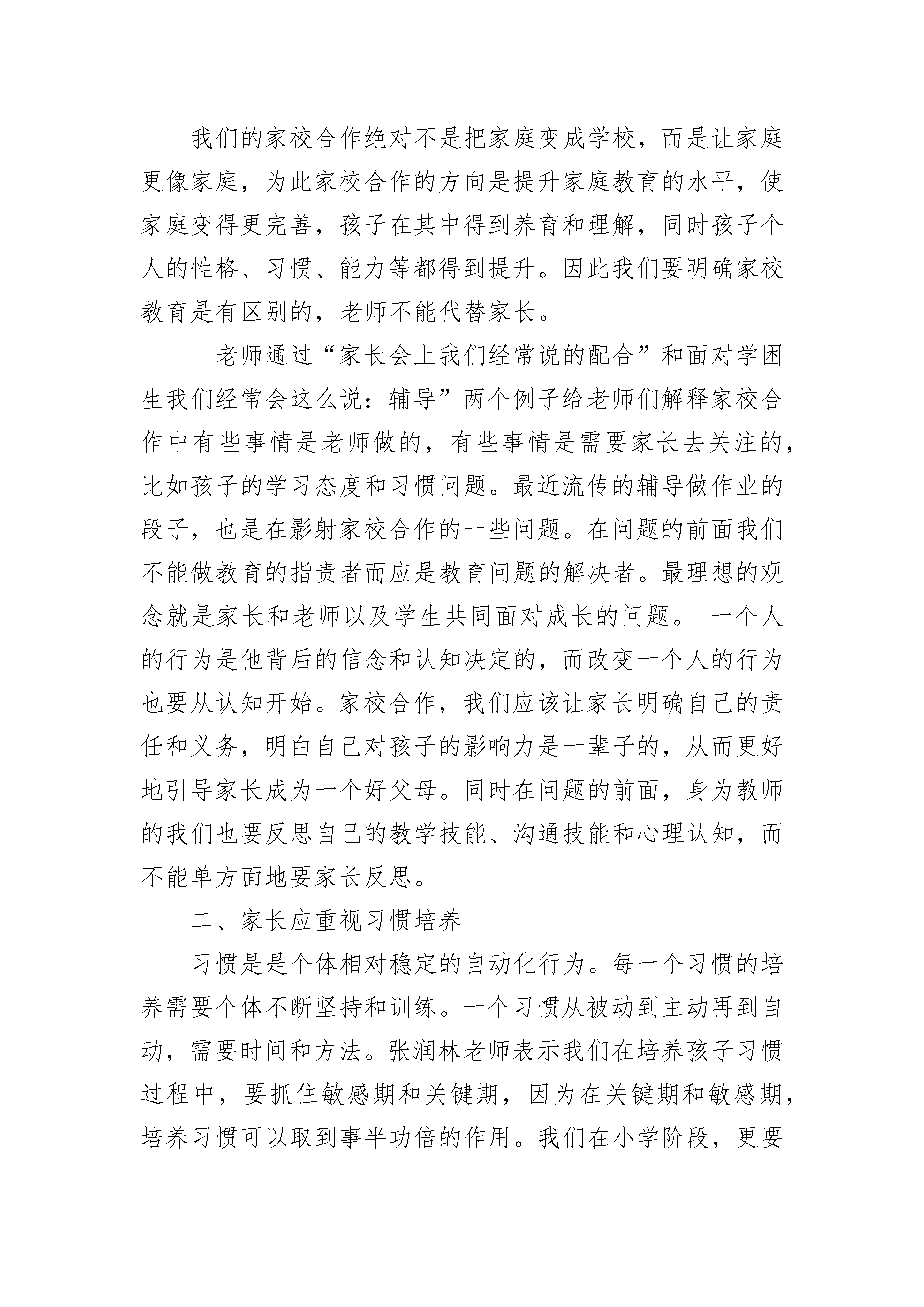 我们的家校合作绝对不是把家庭变成学校，而是让家庭更像家庭，为此家校合作的方向是提升家庭教育的水平，使家庭变得更完善，孩子在其中得到养育和理解，同时孩子个人的性格、习惯、能力等都得到提升。因此我们要明确家校教育是有区别的，老师不能代替家长。

__老师通过“家长会上我们经常说的配合”和面对学困生我们经常会这么说：辅导”两个例子给老师们解释家校合作中有些事情是老师做的，有些事情是需要家长去关注的，比如孩子的学习态度和习惯问题。最近流传的辅导做作业的段子，也是在影射家校合作的一些问题。在问题的前面我们不能做教育的指责者而应是教育问题的解决者。最理想的观念就是家长和老师以及学生共同面对成长的问题。 一个人的行为是他背后的信念和认知决定的，而改变一个人的行为也要从认知开始。家校合作，我们应该让家长明确自己的责任和义务，明白自己对孩子的影响力是一辈子的，从而更好地引导家长成为一个好父母。同时在问题的前面，身为教师的我们也要反思自己的教学技能、沟通技能和心理认知，而不能单方面地要家长反思。

二、家长应重视习惯培养

习惯是是个体相对稳定的自动化行为。每一个习惯的培养需要个体不断坚持和训练。一个习惯从被动到主动再到自动，需要时间和方法。张润林老师表示我们在培养孩子习惯过程中，要抓住敏感期和关键期，因为在关键期和敏感期，培养习惯可以取到事半功倍的作用。我们在小学阶段，更要